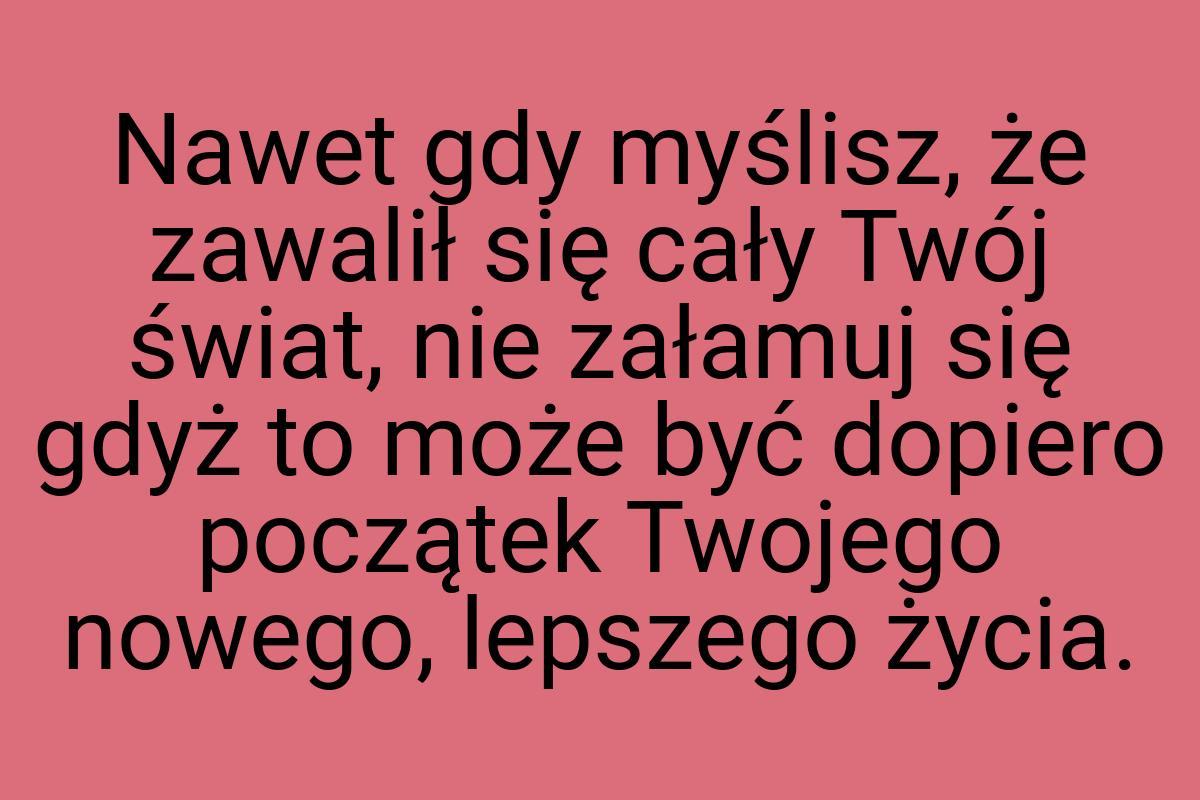 Nawet gdy myślisz, że zawalił się cały Twój świat, nie załamuj się gdyż to może być dopiero początek Twojego nowego, lepszego życia.